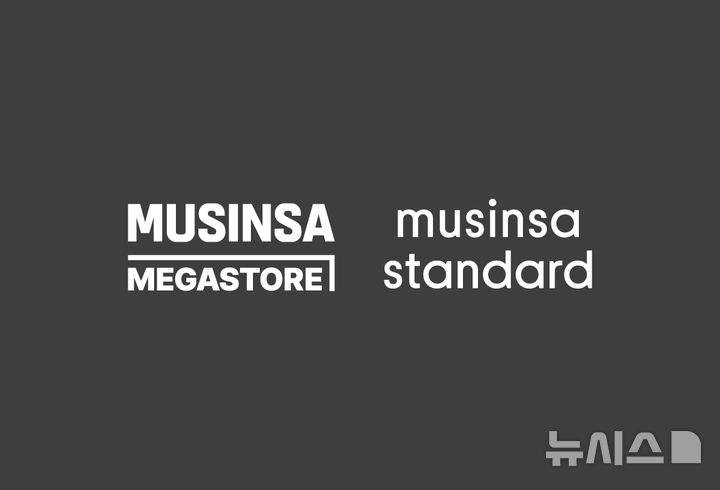 MUSINSA
MEGASTORE

musinsa
standard

뉴시스